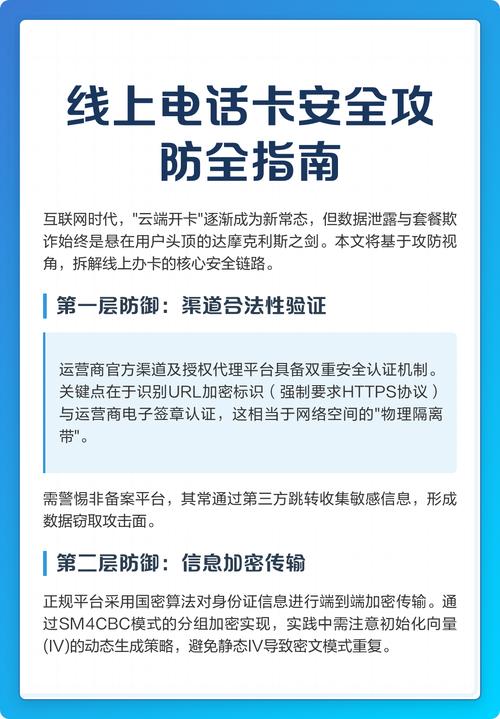 线上电话卡安全攻防全指南

互联网时代，"云端开卡"逐渐成为新常态，但数据泄露与套餐欺诈始终是悬在用户头顶的达摩克利斯之剑。本文将基于攻防视角，拆解线上办卡的核心安全链路。

第一层防御：渠道合法性验证

运营商官方渠道及授权代理平台具备双重安全认证机制。关键点在于识别URL加密标识（强制要求HTTPS协议）与运营商电子签章认证，这相当于网络空间的"物理隔离带"。

需警惕非备案平台，其常通过第三方跳转收集敏感信息，形成数据窃取攻击面。

第二层防御：信息加密传输

正规平台采用国密算法对身份证信息进行端到端加密传输。通过SM4CBC模式的分组加密实现，实践中需注意初始化向量(IV)的动态生成策略，避免静态IV导致密文模式重复。